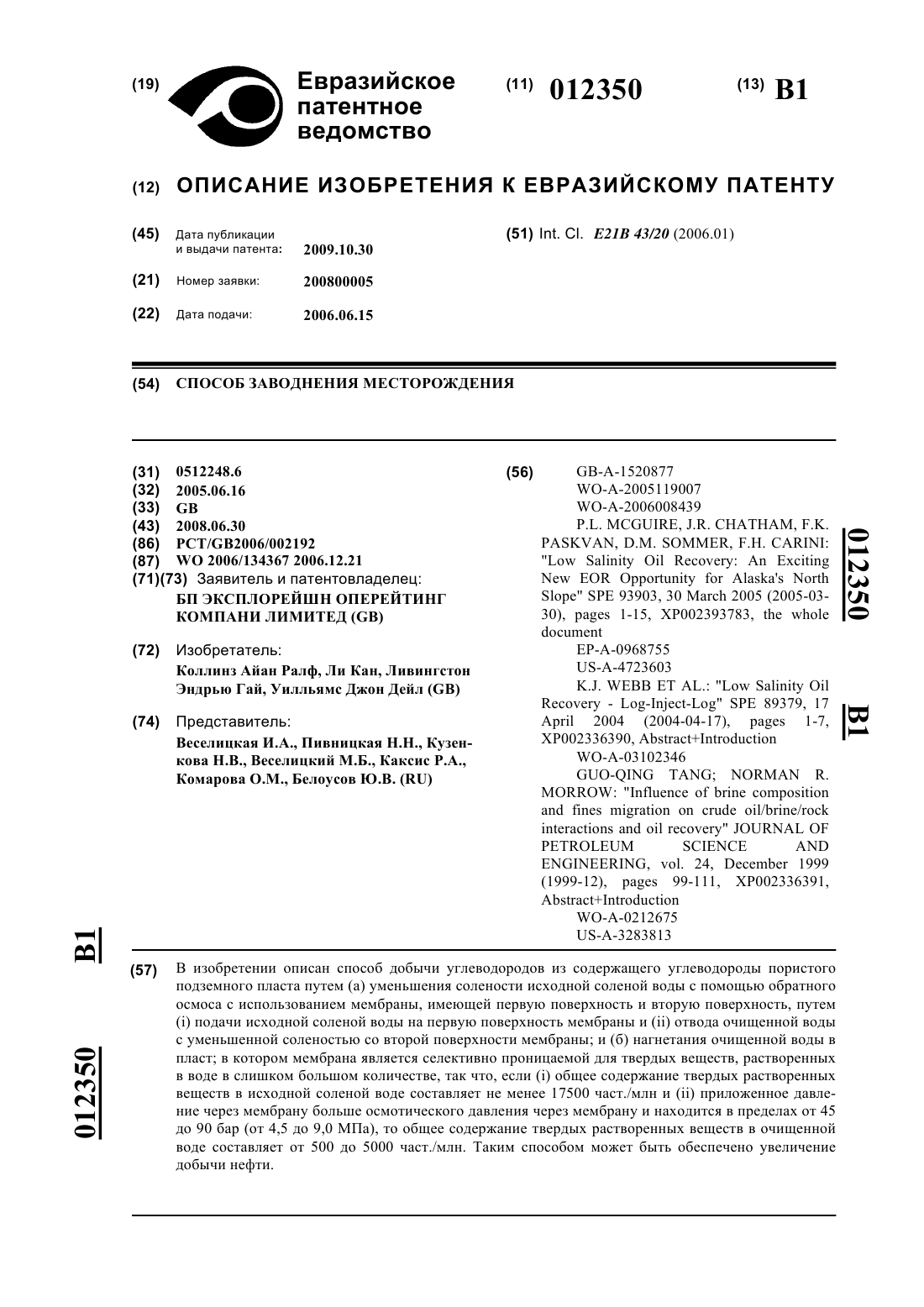 (19) Евразийское патентное ведомство

(11) 012350

(13) B1

(12) ОПИСАНИЕ ИЗОБРЕТЕНИЯ К ЕВРАЗИЙСКОМУ ПАТЕНТУ

(45) Дата публикации и выдачи патента: 2009.10.30

(21) Номер заявки: 200800005

(22) Дата подачи: 2006.06.15

(51) Int. Cl. E21B 43/20 (2006.01)

(54) СПОСОБ ЗАВОДНЕНИЯ МЕСТОРОЖДЕНИЯ

(31) 0512248.6
(32) 2005.06.16
(33) GB
(43) 2008.06.30
(86) PCT/GB2006/002192
(87) WO 2006/134367 2006.12.21
(71)(73) Заявитель и патентовладелец:
БП ЭКСПЛОРЕЙШН ОПЕРЕЙТИНГ КОМПАНИ ЛИМИТЕД (GB)

(72) Изобретатель:
Коллинз Айан Ралф, Ли Кан, Ливингстон Эндрью Гай, Уилльямс Джон Дейл (GB)

(74) Представитель:
Веселицкая И.А., Пивницкая Н.Н., Кузенкова Н.В., Веселицкий М.Б., Каксис Р.А., Комарова О.М., Белоусов Ю.В. (RU)

(56) GB-A-1520877
WO-A-2005119007
WO-A-2006008439
P.L. MCGUIRE, J.R. CHATHAM, F.K. PASKVAN, D.M. SOMMER, F.H. CARINI: "Low Salinity Oil Recovery: An Exciting New EOR Opportunity for Alaska's North Slope" SPE 93903, 30 March 2005 (2005-03-30), pages 1-15, XP002393783, the whole document
EP-A-0968755
US-A-4723603
K.J. WEBB ET AL.: "Low Salinity Oil Recovery - Log-Inject-Log" SPE 89379, 17 April 2004 (2004-04-17), pages 1-7, XP002336390, Abstract+Introduction
WO-A-03102346
GUO-QING TANG; NORMAN R. MORROW: "Influence of brine composition and fines migration on crude oil/brine/rock interactions and oil recovery" JOURNAL OF PETROLEUM SCIENCE AND ENGINEERING, vol. 24, December 1999 (1999-12), pages 99-111, XP002336391, Abstract+Introduction
WO-A-0212675
US-A-3283813

012350 B1

(57) В изобретении описан способ добычи углеводородов из содержащего углеводороды пористого подземного пласта путем (а) уменьшения солености исходной соленой воды с помощью обратного осмоса с использованием мембраны, имеющей первую поверхность и вторую поверхность, путем (i) подачи исходной соленой воды на первую поверхность мембраны и (ii) отвода очищенной воды с уменьшенной соленостью со второй поверхности мембраны; и (б) нагнетания очищенной воды в пласт; в котором мембрана является селективно проницаемой для твердых веществ, растворенных в воде в слишком большом количестве, так что, если (i) общее содержание твердых растворенных веществ в исходной соленой воде составляет не менее 17500 част./млн и (ii) приложенное давление через мембрану больше осмотического давления через мембрану и находится в пределах от 45 до 90 бар (от 4,5 до 9,0 МПа), то общее содержание твердых растворенных веществ в очищенной воде составляет от 500 до 5000 част./млн. Таким способом может быть обеспечено увеличение добычи нефти.

B1 012350